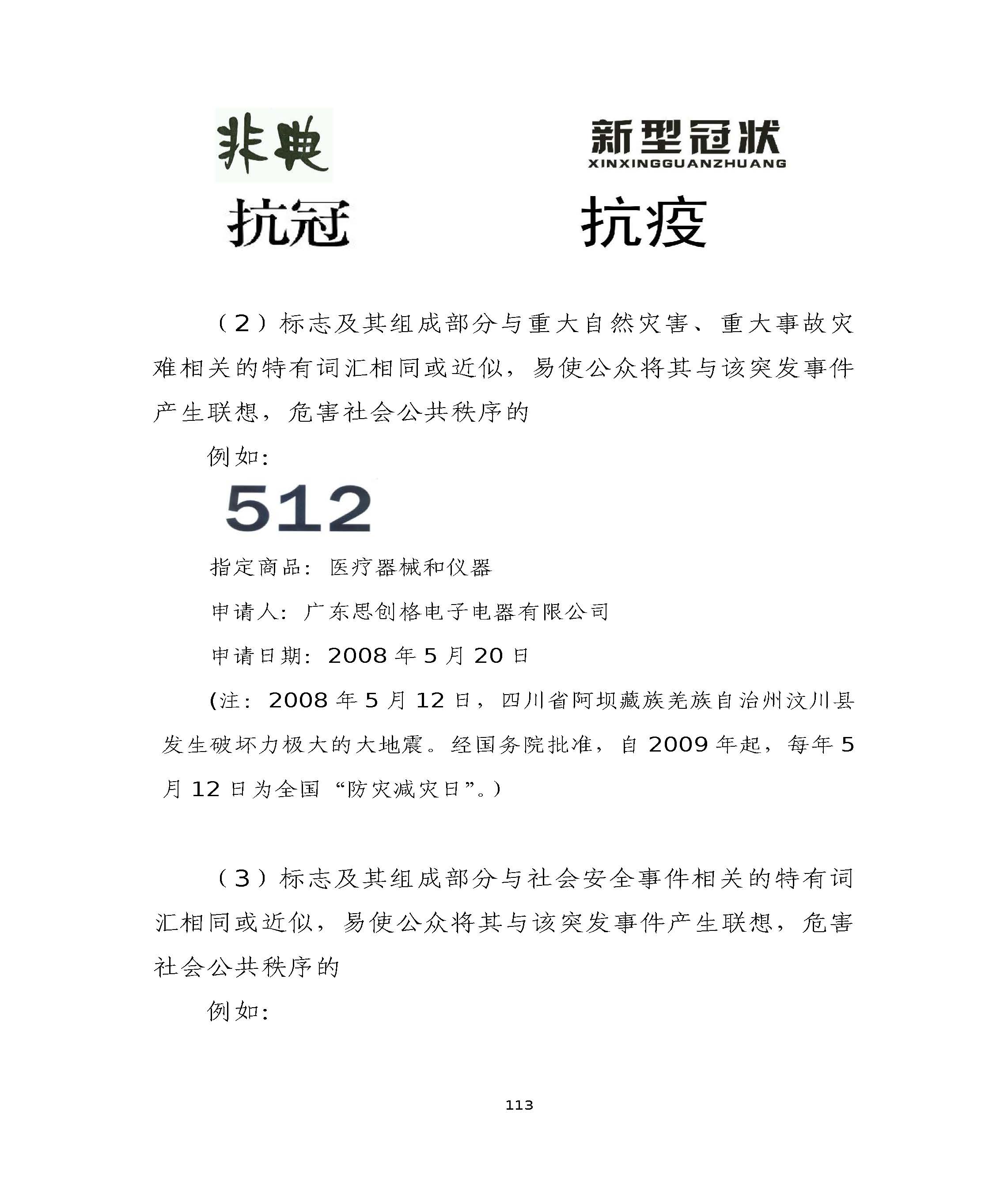 非典

新型冠状
XINXINGGUANZHUANG

抗冠

抗疫

（2）标志及其组成部分与重大自然灾害、重大事故灾难相关的特有词汇相同或近似，易使公众将其与该突发事件产生联想，危害社会公共秩序的

例如：

512

指定商品：医疗器械和仪器

申请人：广东思创格电子电器有限公司

申请日期：2008 年 5 月 20 日

(注：2008 年 5 月 12 日，四川省阿坝藏族羌族自治州汶川县发生破坏力极大的大地震。经国务院批准，自 2009 年起，每年 5 月 12 日为全国“防灾减灾日”。)

（3）标志及其组成部分与社会安全事件相关的特有词汇相同或近似，易使公众将其与该突发事件产生联想，危害社会公共秩序的

例如：

113